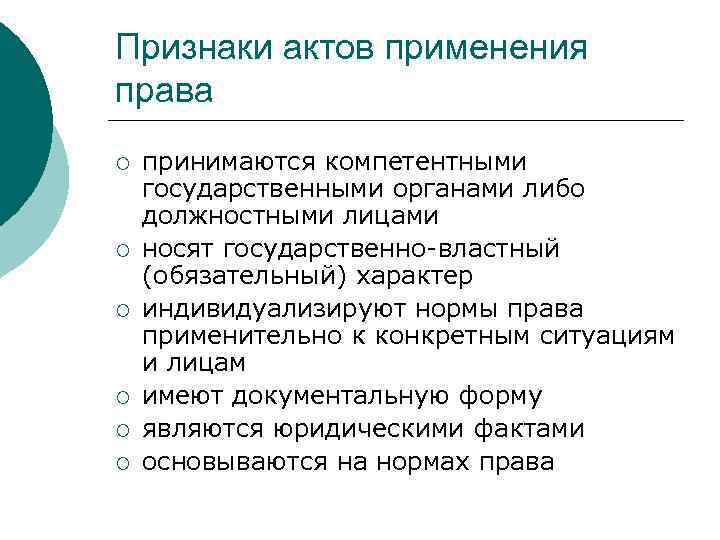 Признаки актов применения права

○ принимаются компетентными государственными органами либо должностными лицами
○ носят государственно-властный (обязательный) характер
○ индивидуализируют нормы права применительно к конкретным ситуациям и лицам
○ имеют документальную форму
○ являются юридическими фактами
○ основываются на нормах права